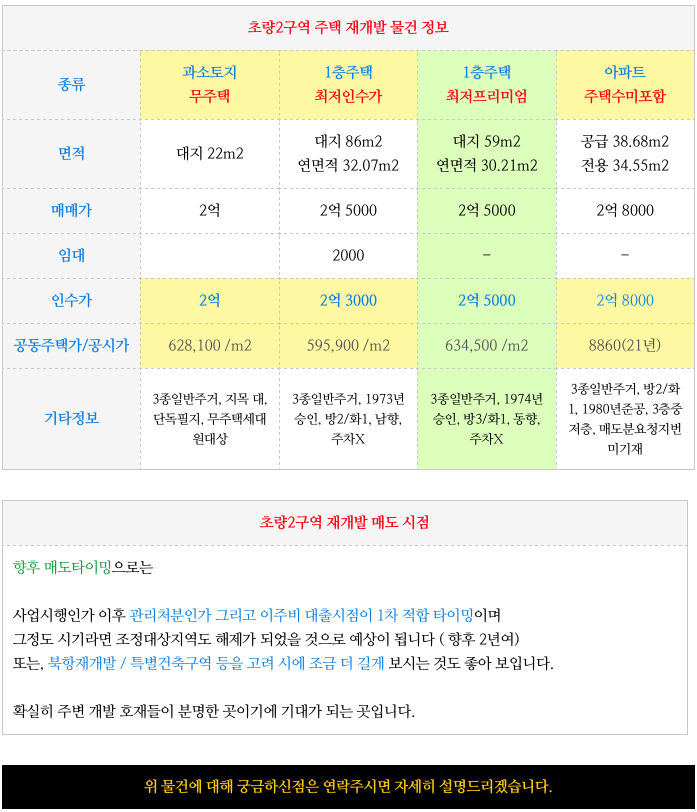 초량2구역 주택 재개발 물건 정보

| 종류 | 과소토지 무주택 | 1층주택 최저인수가 | 1층주택 최저프리미엄 | 아파트 주택수미포함 |
|---|---|---|---|---|
| 면적 | 대지 22m2 | 대지 86m2 연면적 32.07m2 | 대지 59m2 연면적 30.21m2 | 공급 38.68m2 전용 34.55m2 |
| 매매가 | 2억 | 2억 5000 | 2억 5000 | 2억 8000 |
| 임대 | | 2000 | - | - |
| 인수가 | 2억 | 2억 3000 | 2억 5000 | 2억 8000 |
| 공동주택가/공시가 | 628,100 /m2 | 595,900 /m2 | 634,500 /m2 | 8860(21년) |
| 기타정보 | 3종일반주거, 지목 대, 단독필지, 무주택세대원대상 | 3종일반주거, 1973년 승인, 방2/화1, 남향, 주차X | 3종일반주거, 1974년 승인, 방3/화1, 동향, 주차X | 3종일반주거, 방2/화1, 1980년준공, 3층중 저층, 매도분요청지번 미기재 |

초량2구역 재개발 매도 시점

향후 매도타이밍으로는

사업시행인가 이후 관리처분인가 그리고 이주비 대출시점이 1차 적합 타이밍이며 그정도 시기라면 조정대상지역도 해제가 되었을 것으로 예상이 됩니다 ( 향후 2년여) 또는, 북항재개발 / 특별건축구역 등을 고려 시에 조금 더 길게 보시는 것도 좋아 보입니다.

확실히 주변 개발 호재들이 분명한 곳이기에 기대가 되는 곳입니다.

위 물건에 대해 궁금하신점은 연락주시면 자세히 설명드리겠습니다.